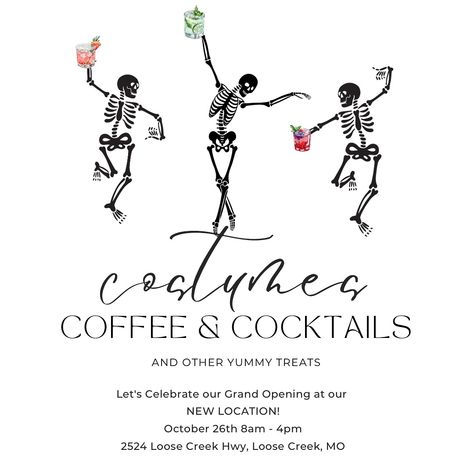 costumes
COFFEE & COCKTAILS

AND OTHER YUMMY TREATS

Let's Celebrate our Grand Opening at our NEW LOCATION!
October 26th 8am - 4pm
2524 Loose Creek Hwy, Loose Creek, MO